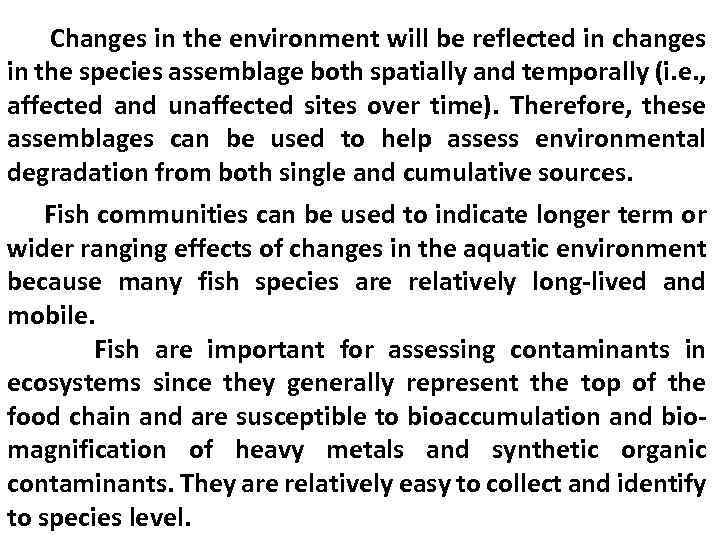 Changes in the environment will be reflected in changes in the species assemblage both spatially and temporally (i.e., affected and unaffected sites over time). Therefore, these assemblages can be used to help assess environmental degradation from both single and cumulative sources.

Fish communities can be used to indicate longer term or wider ranging effects of changes in the aquatic environment because many fish species are relatively long-lived and mobile.

Fish are important for assessing contaminants in ecosystems since they generally represent the top of the food chain and are susceptible to bioaccumulation and biomagnification of heavy metals and synthetic organic contaminants. They are relatively easy to collect and identify to species level.